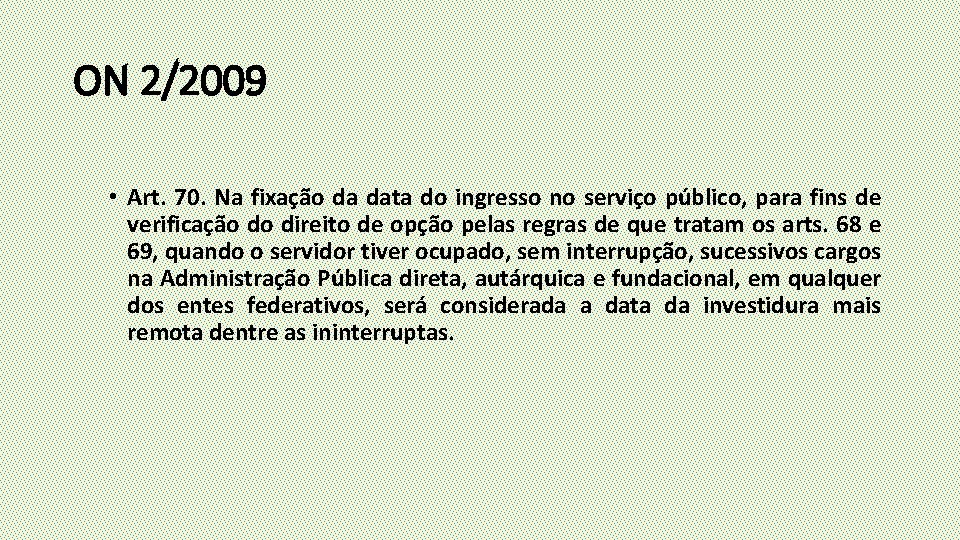 ON 2/2009

• Art. 70. Na fixação da data do ingresso no serviço público, para fins de verificação do direito de opção pelas regras de que tratam os arts. 68 e 69, quando o servidor tiver ocupado, sem interrupção, sucessivos cargos na Administração Pública direta, autárquica e fundacional, em qualquer dos entes federativos, será considerada a data da investidura mais remota dentre as ininterruptas.